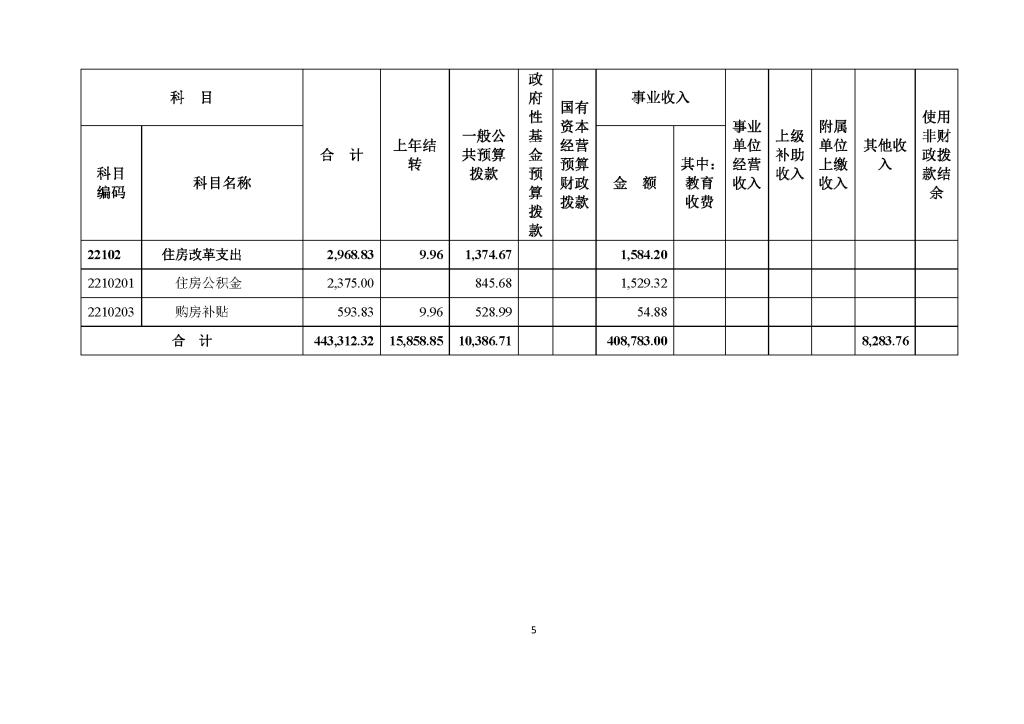 | 科目编码 | 科目名称 | 合 计 | 上年结转 | 一般公共预算拨款 | 政府性基金预算拨款 | 国有资本经营预算财政拨款 | 事业收入 金 额 | 事业收入 其中：教育收费 | 事业单位经营收入 | 上级补助收入 | 附属单位上缴收入 | 其他收入 | 使用非财政拨款结余 |
|---|---|---|---|---|---|---|---|---|---|---|---|---|---|
| 22102 | 住房改革支出 | 2,968.83 | 9.96 | 1,374.67 | | | 1,584.20 | | | | | | |
| 2210201 | 住房公积金 | 2,375.00 | | 845.68 | | | 1,529.32 | | | | | | |
| 2210203 | 购房补贴 | 593.83 | 9.96 | 528.99 | | | 54.88 | | | | | | |
| 合 计 | | 443,312.32 | 15,858.85 | 10,386.71 | | | 408,783.00 | | | | | 8,283.76 | |

5